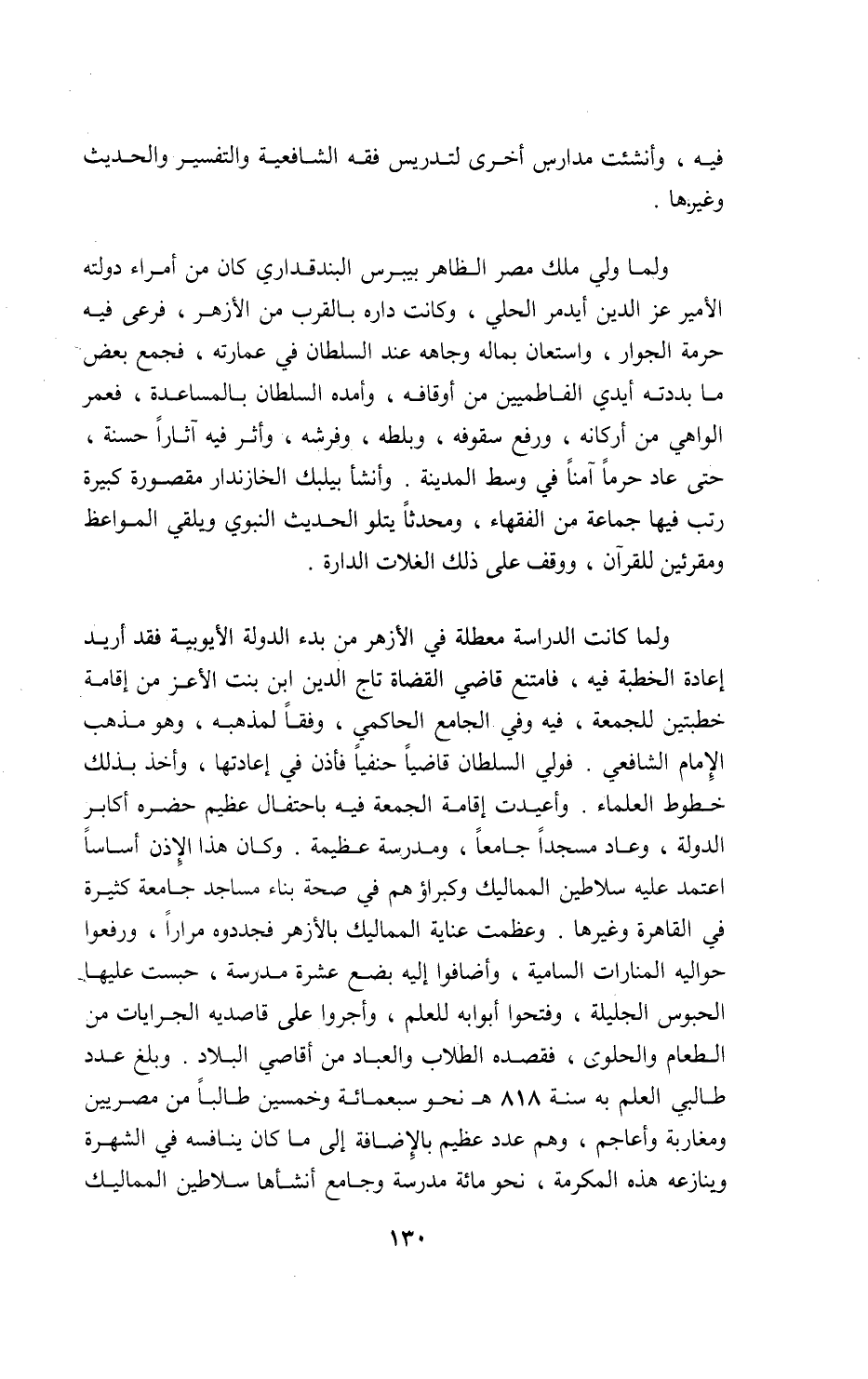 فيه ، وأنشئت مدارس أخرى لتدريس فقه الشافعية والتفسير والحديث وغيرها .

ولما ولي ملك مصر الظاهر بيبرس البندقداري كان من أمراء دولته الأمير عز الدين أيدمر الحلي ، وكانت داره بالقرب من الأزهر ، فرعى فيه حرمة الجوار ، واستعان بماله وجاهه عند السلطان في عمارته ، فجمع بعض ما بددته أيدي الفاطميين من أوقافه ، وأمده السلطان بالمساعدة ، فعمر الواهي من أركانه ، ورفع سقوفه ، وبلطه ، وفرشه ، وأثر فيه آثاراً حسنة ، حتى عاد حرماً آمناً في وسط المدينة . وأنشأ بيلبك الخازندار مقصورة كبيرة رتب فيها جماعة من الفقهاء ، ومحدثاً يتلو الحديث النبوي ويلقي المواعظ ومقرئين للقرآن ، ووقف على ذلك الغلات الدارة .

ولما كانت الدراسة معطلة في الأزهر من بدء الدولة الأيوبية فقد أريد إعادة الخطبة فيه ، فامتنع قاضي القضاة تاج الدين ابن بنت الأعز من إقامة خطبتين للجمعة ، فيه وفي الجامع الحاكمي ، وفقاً لمذهبه ، وهو مذهب الإمام الشافعي . فولي السلطان قاضياً حنفياً فأذن في إعادتها ، وأخذ بذلك خطوط العلماء . وأعيدت إقامة الجمعة فيه باحتفال عظيم حضره أكابر الدولة ، وعاد مسجداً جامعاً ، ومدرسة عظيمة . وكان هذا الإذن أساساً اعتمد عليه سلاطين المماليك وكبراؤهم في صحة بناء مساجد جامعة كثيرة في القاهرة وغيرها . وعظمت عناية المماليك بالأزهر فجددوه مراراً ، ورفعوا حواليه المنارات السامية ، وأضافوا إليه بضع عشرة مدرسة ، حبست عليها الحبوس الجليلة ، وفتحوا أبوابه للعلم ، وأجروا على قاصديه الجرايات من الطعام والحلوى ، فقصده الطلاب والعباد من أقاصي البلاد . وبلغ عدد طالبي العلم به سنة ٨١٨ هـ نحو سبعمائة وخمسين طالباً من مصريين ومغاربة وأعاجم ، وهم عدد عظيم بالإضافة إلى ما كان ينافسه في الشهرة وينازعه هذه المكرمة ، نحو مائة مدرسة وجامع أنشأها سلاطين المماليك

١٣٠